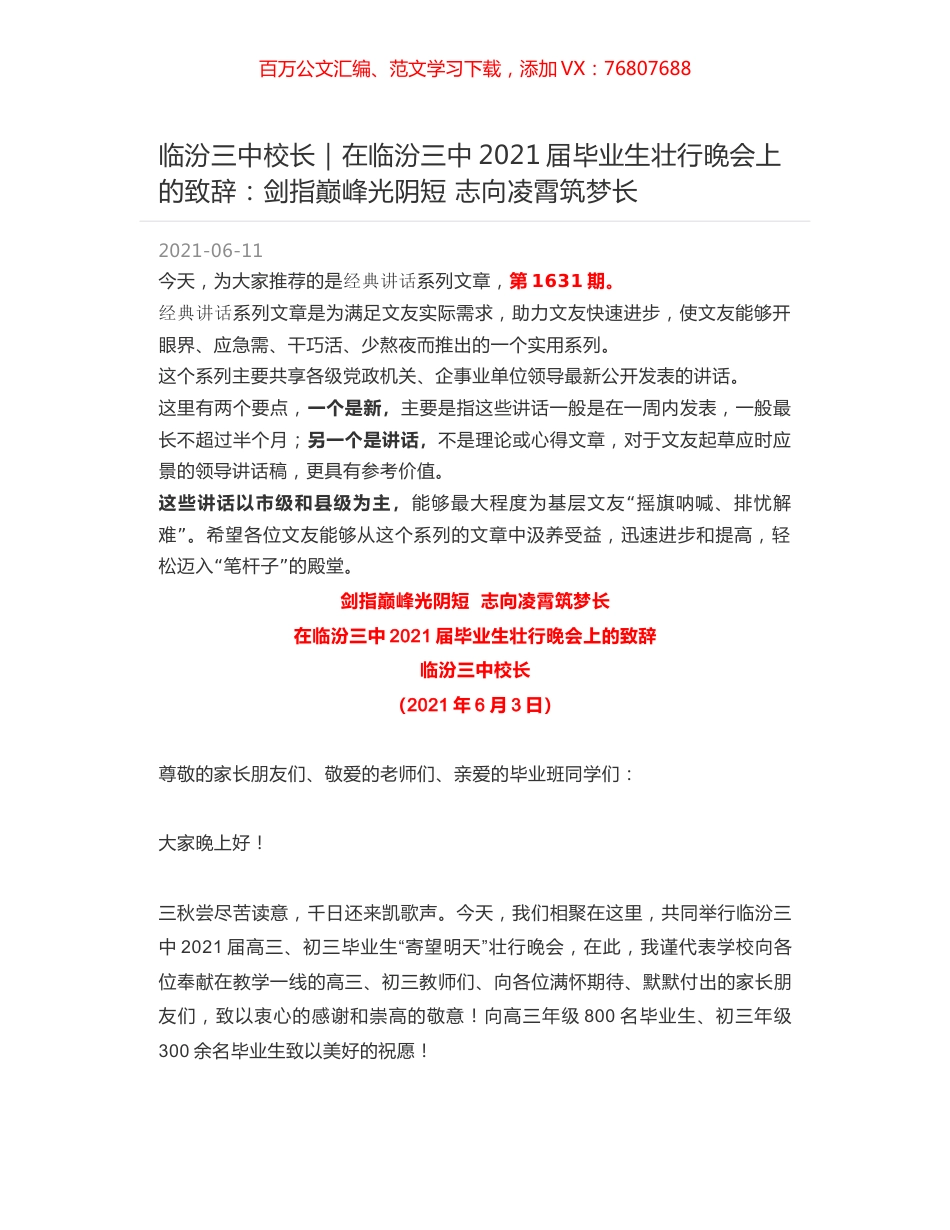 百万公文汇编、范文学习下载，添加 VX：76807688

临汾三中校长｜在临汾三中 2021 届毕业生壮行晚会上的致辞：剑指巅峰光阴短 志向凌霄筑梦长

2021-06-11
今天，为大家推荐的是经典讲话系列文章，第 1631 期。
经典讲话系列文章是为满足文友实际需求，助力文友快速进步，使文友能够开眼界、应急需、干巧活、少熬夜而推出的一个实用系列。
这个系列主要共享各级党政机关、企事业单位领导最新公开发表的讲话。
这里有两个要点，一个是新，主要是指这些讲话一般是在一周内发表，一般最长不超过半个月；另一个是讲话，不是理论或心得文章，对于文友起草应时应景的领导讲话稿，更具有参考价值。
这些讲话以市级和县级为主，能够最大程度为基层文友“摇旗呐喊、排忧解难”。希望各位文友能够从这个系列的文章中汲养受益，迅速进步和提高，轻松迈入“笔杆子”的殿堂。

剑指巅峰光阴短 志向凌霄筑梦长
在临汾三中 2021 届毕业生壮行晚会上的致辞
临汾三中校长
（2021 年 6 月 3 日）

尊敬的家长朋友们、敬爱的老师们、亲爱的毕业班同学们：

大家晚上好！

三秋尝尽苦读意，千日还来凯歌声。今天，我们相聚在这里，共同举行临汾三中 2021 届高三、初三毕业生“寄望明天”壮行晚会，在此，我谨代表学校向各位奉献在教学一线的高三、初三教师们、向各位满怀期待、默默付出的家长朋友们，致以衷心的感谢和崇高的敬意！向高三年级 800 名毕业生、初三年级 300 余名毕业生致以美好的祝愿！